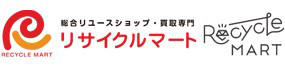 RECYCLE MART

総合リユースショップ・買取専門
リサイクルマート

Recycle
MART